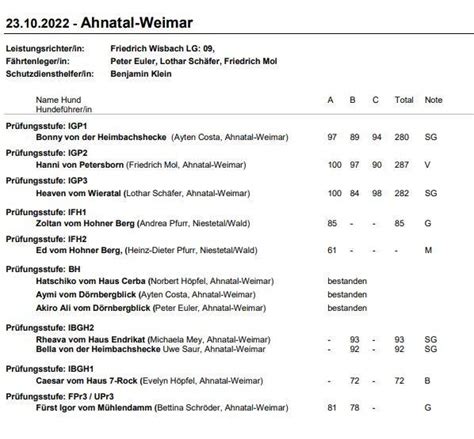 23.10.2022 - Ahnatal-Weimar

Leistungsrichter/in: Friedrich Wisbach LG: 09,
Fährtenleger/in: Peter Euler, Lothar Schäfer, Friedrich Mol
Schutzdiensthelfer/in: Benjamin Klein

| Name Hund Hundeführer/in | A | B | C | Total | Note |
|---|---|---|---|---|---|
| **Prüfungsstufe: IGP1** | | | | | |
| Bonny von der Heimbachshecke (Ayten Costa, Ahnatal-Weimar) | 97 | 89 | 94 | 280 | SG |
| **Prüfungsstufe: IGP2** | | | | | |
| Hanni von Petersborn (Friedrich Mol, Ahnatal-Weimar) | 100 | 97 | 90 | 287 | V |
| **Prüfungsstufe: IGP3** | | | | | |
| Heaven vom Wieratal (Lothar Schäfer, Ahnatal-Weimar) | 100 | 84 | 98 | 282 | SG |
| **Prüfungsstufe: IFH1** | | | | | |
| Zoltan vom Hohner Berg (Andrea Pfurr, Niestetal/Wald) | 85 | - | - | 85 | G |
| **Prüfungsstufe: IFH2** | | | | | |
| Ed vom Hohner Berg, (Heinz-Dieter Pfurr, Niestetal/Wald) | 61 | - | - | - | M |
| **Prüfungsstufe: BH** | | | | | |
| Hatschiko vom Haus Cerba (Norbert Höpfel, Ahnatal-Weimar) | bestanden | | | | |
| Aymi vom Dörnbergblick (Ayten Costa, Ahnatal-Weimar) | bestanden | | | | |
| Akiro Ali vom Dörnbergblick (Peter Euler, Ahnatal-Weimar) | bestanden | | | | |
| **Prüfungsstufe: IBGH2** | | | | | |
| Rheava vom Haus Endrikat (Michaela Mey, Ahnatal-Weimar) | - | 93 | - | 93 | SG |
| Bella von der Heimbachshecke Uwe Saur, Ahnatal-Weimar | - | 92 | - | 92 | SG |
| **Prüfungsstufe: IBGH1** | | | | | |
| Caesar vom Haus 7-Rock (Evelyn Höpfel, Ahnatal-Weimar) | - | 72 | - | 72 | B |
| **Prüfungsstufe: FPr3 / UPr3** | | | | | |
| Fürst Igor vom Mühlendamm (Bettina Schröder, Ahnatal-Weimar) | 81 | 78 | - | | G |